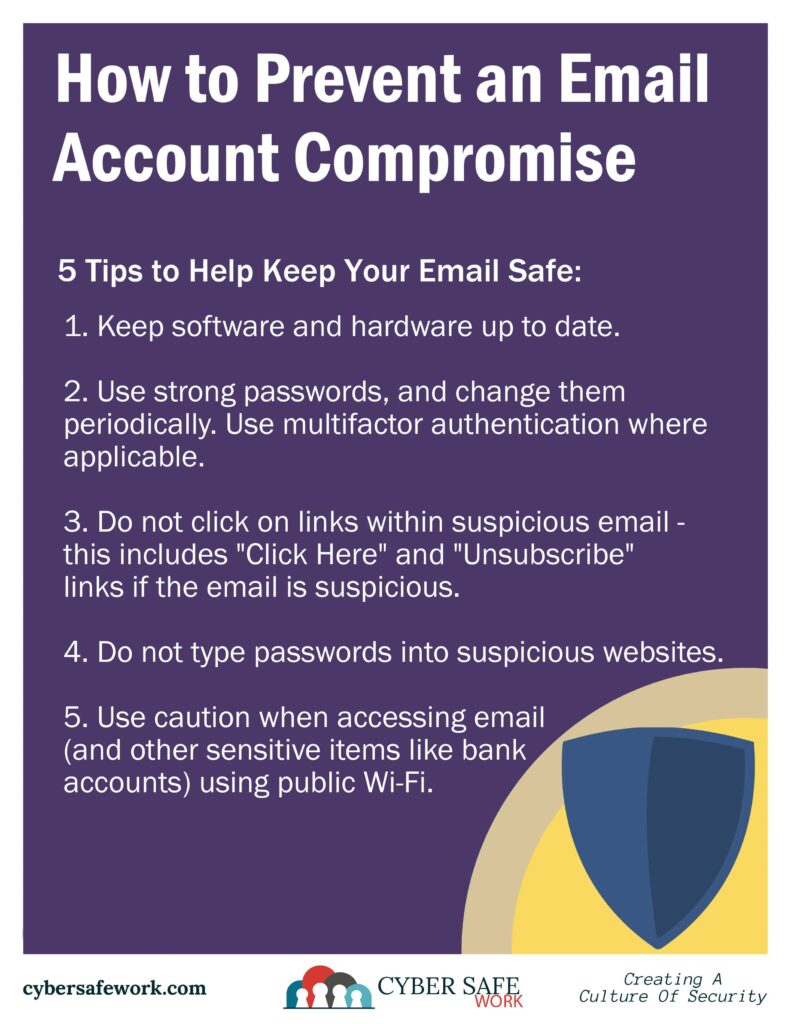 How to Prevent an Email Account Compromise

5 Tips to Help Keep Your Email Safe:

1. Keep software and hardware up to date.

2. Use strong passwords, and change them periodically. Use multifactor authentication where applicable.

3. Do not click on links within suspicious email - this includes "Click Here" and "Unsubscribe" links if the email is suspicious.

4. Do not type passwords into suspicious websites.

5. Use caution when accessing email (and other sensitive items like bank accounts) using public Wi-Fi.

cybersafework.com

CYBER SAFE WORK

Creating A Culture Of Security